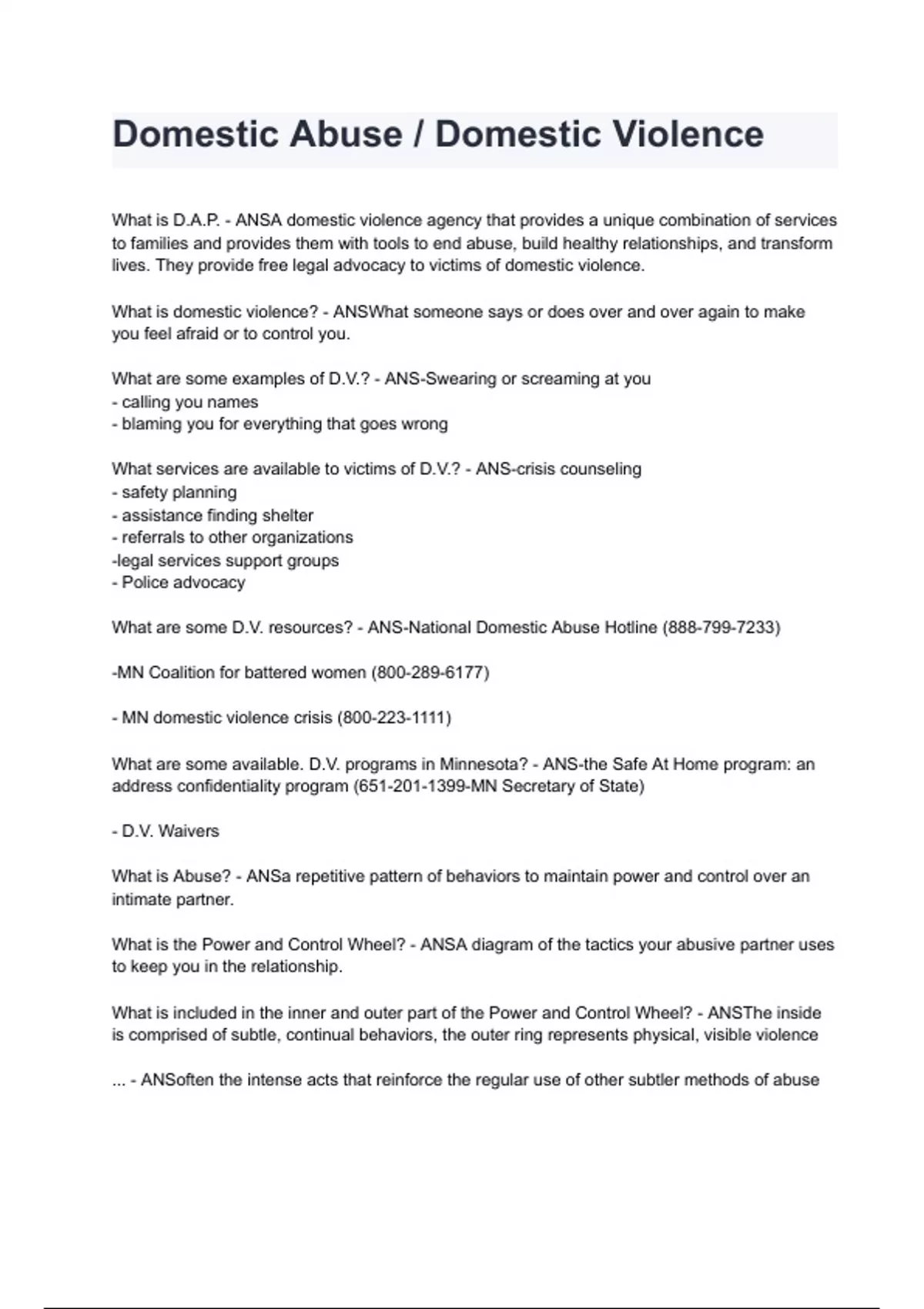 Domestic Abuse / Domestic Violence

What is D.A.P. - ANSA domestic violence agency that provides a unique combination of services to families and provides them with tools to end abuse, build healthy relationships, and transform lives. They provide free legal advocacy to victims of domestic violence.

What is domestic violence? - ANSWhat someone says or does over and over again to make you feel afraid or to control you.

What are some examples of D.V.? - ANS-Swearing or screaming at you
- calling you names
- blaming you for everything that goes wrong

What services are available to victims of D.V.? - ANS-crisis counseling
- safety planning
- assistance finding shelter
- referrals to other organizations
-legal services support groups
- Police advocacy

What are some D.V. resources? - ANS-National Domestic Abuse Hotline (888-799-7233)

-MN Coalition for battered women (800-289-6177)

- MN domestic violence crisis (800-223-1111)

What are some available. D.V. programs in Minnesota? - ANS-the Safe At Home program: an address confidentiality program (651-201-1399-MN Secretary of State)

- D.V. Waivers

What is Abuse? - ANSa repetitive pattern of behaviors to maintain power and control over an intimate partner.

What is the Power and Control Wheel? - ANSA diagram of the tactics your abusive partner uses to keep you in the relationship.

What is included in the inner and outer part of the Power and Control Wheel? - ANSThe inside is comprised of subtle, continual behaviors, the outer ring represents physical, visible violence

... - ANSoften the intense acts that reinforce the regular use of other subtler methods of abuse